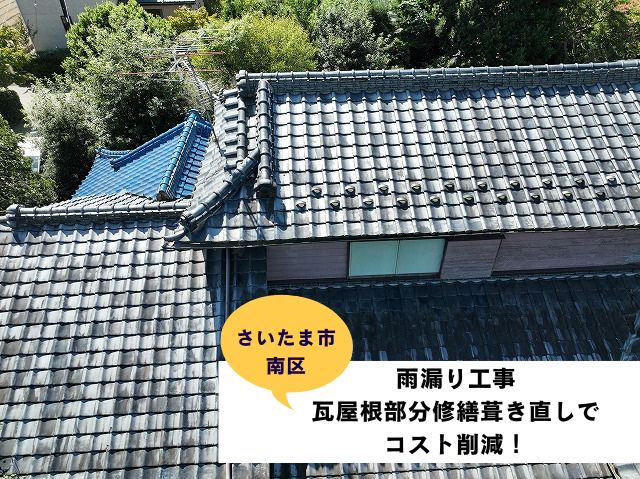 さいたま市
南区

雨漏り工事
瓦屋根部分修繕葺き直しで
コスト削減！